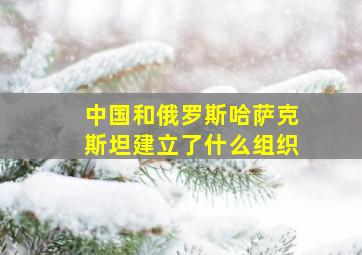 中国和俄罗斯哈萨克斯坦建立了什么组织